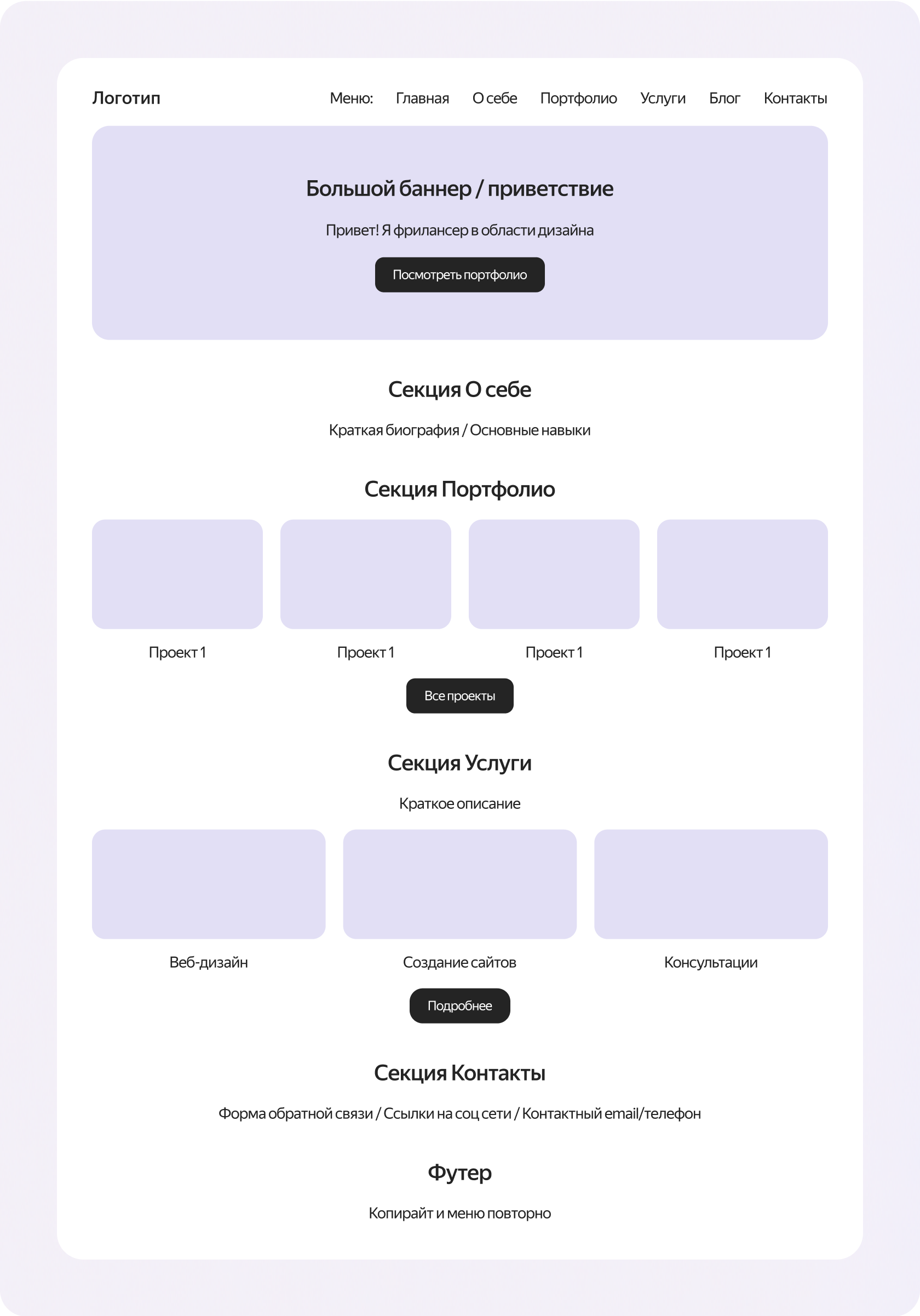 Логотип

Меню: Главная О себе Портфолио Услуги Блог Контакты

Большой баннер / приветствие

Привет! Я фрилансер в области дизайна

Посмотреть портфолио

Секция О себе

Краткая биография / Основные навыки

Секция Портфолио

Проект 1

Проект 1

Проект 1

Проект 1

Все проекты

Секция Услуги

Краткое описание

Веб-дизайн

Создание сайтов

Консультации

Подробнее

Секция Контакты

Форма обратной связи / Ссылки на соц сети / Контактный email/телефон

Футер

Копирайт и меню повторно